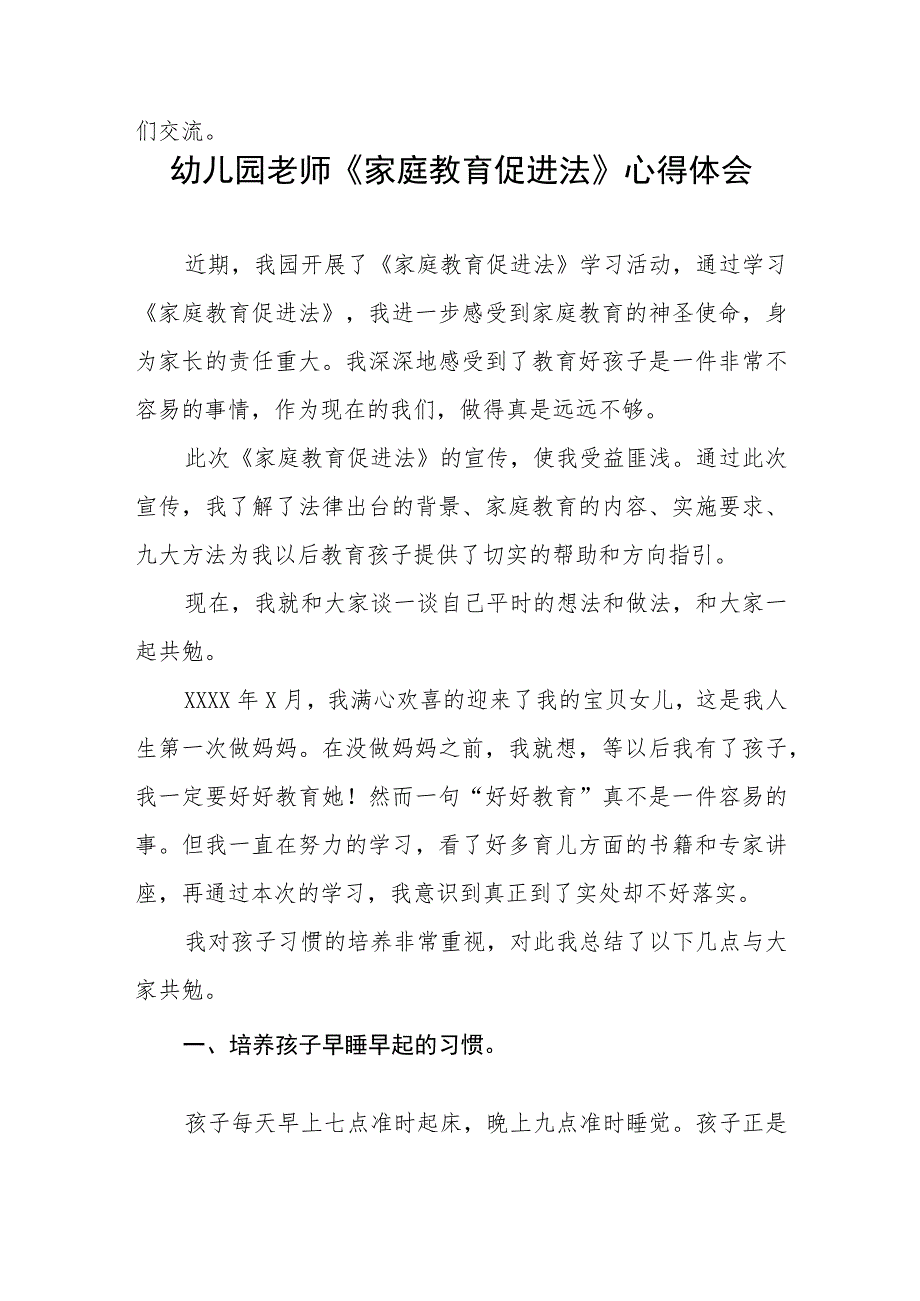 们交流。

幼儿园老师《家庭教育促进法》心得体会

近期，我园开展了《家庭教育促进法》学习活动，通过学习《家庭教育促进法》，我进一步感受到家庭教育的神圣使命，身为家长的责任重大。我深深地感受到了教育好孩子是一件非常不容易的事情，作为现在的我们，做得真是远远不够。

此次《家庭教育促进法》的宣传，使我受益匪浅。通过此次宣传，我了解了法律出台的背景、家庭教育的内容、实施要求、九大方法为我以后教育孩子提供了切实的帮助和方向指引。

现在，我就和大家谈一谈自己平时的想法和做法，和大家一起共勉。

XXXX年X月，我满心欢喜的迎来了我的宝贝女儿，这是我人生第一次做妈妈。在没做妈妈之前，我就想，等以后我有了孩子，我一定要好好教育她！然而一句“好好教育”真不是一件容易的事。但我一直在努力的学习，看了好多育儿方面的书籍和专家讲座，再通过本次的学习，我意识到真正到了实处却不好落实。

我对孩子习惯的培养非常重视，对此我总结了以下几点与大家共勉。

一、培养孩子早睡早起的习惯。

孩子每天早上七点准时起床，晚上九点准时睡觉。孩子正是